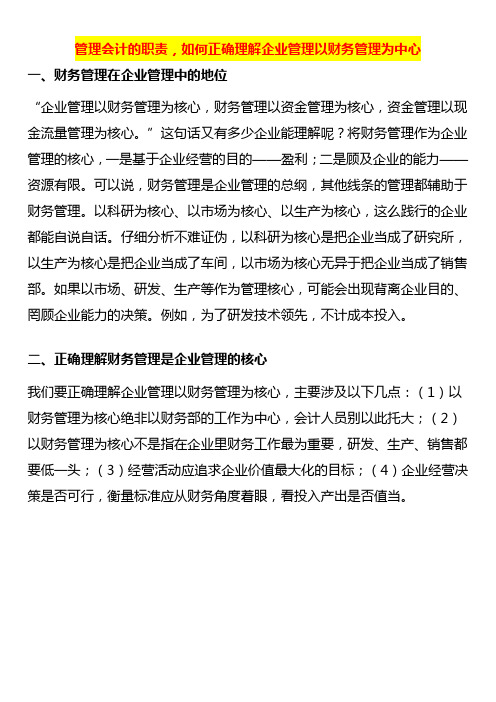 管理会计的职责，如何正确理解企业管理以财务管理为中心

一、财务管理在企业管理中的地位

“企业管理以财务管理为核心，财务管理以资金管理为核心，资金管理以现金流量管理为核心。”这句话又有多少企业能理解呢？将财务管理作为企业管理的核心，一是基于企业经营的目的——盈利；二是顾及企业的能力——资源有限。可以说，财务管理是企业管理的总纲，其他线条的管理都辅助于财务管理。以科研为核心、以市场为核心、以生产为核心，这么践行的企业都能自说自话。仔细分析不难证伪，以科研为核心是把企业当成了研究所，以生产为核心是把企业当成了车间，以市场为核心无异于把企业当成了销售部。如果以市场、研发、生产等作为管理核心，可能会出现背离企业目的、罔顾企业能力的决策。例如，为了研发技术领先，不计成本投入。

二、正确理解财务管理是企业管理的核心

我们要正确理解企业管理以财务管理为核心，主要涉及以下几点：（1）以财务管理为核心绝非以财务部的工作为中心，会计人员别以此托大；（2）以财务管理为核心不是指在企业里财务工作最为重要，研发、生产、销售都要低一头；（3）经营活动应追求企业价值最大化的目标；（4）企业经营决策是否可行，衡量标准应从财务角度着眼，看投入产出是否值当。